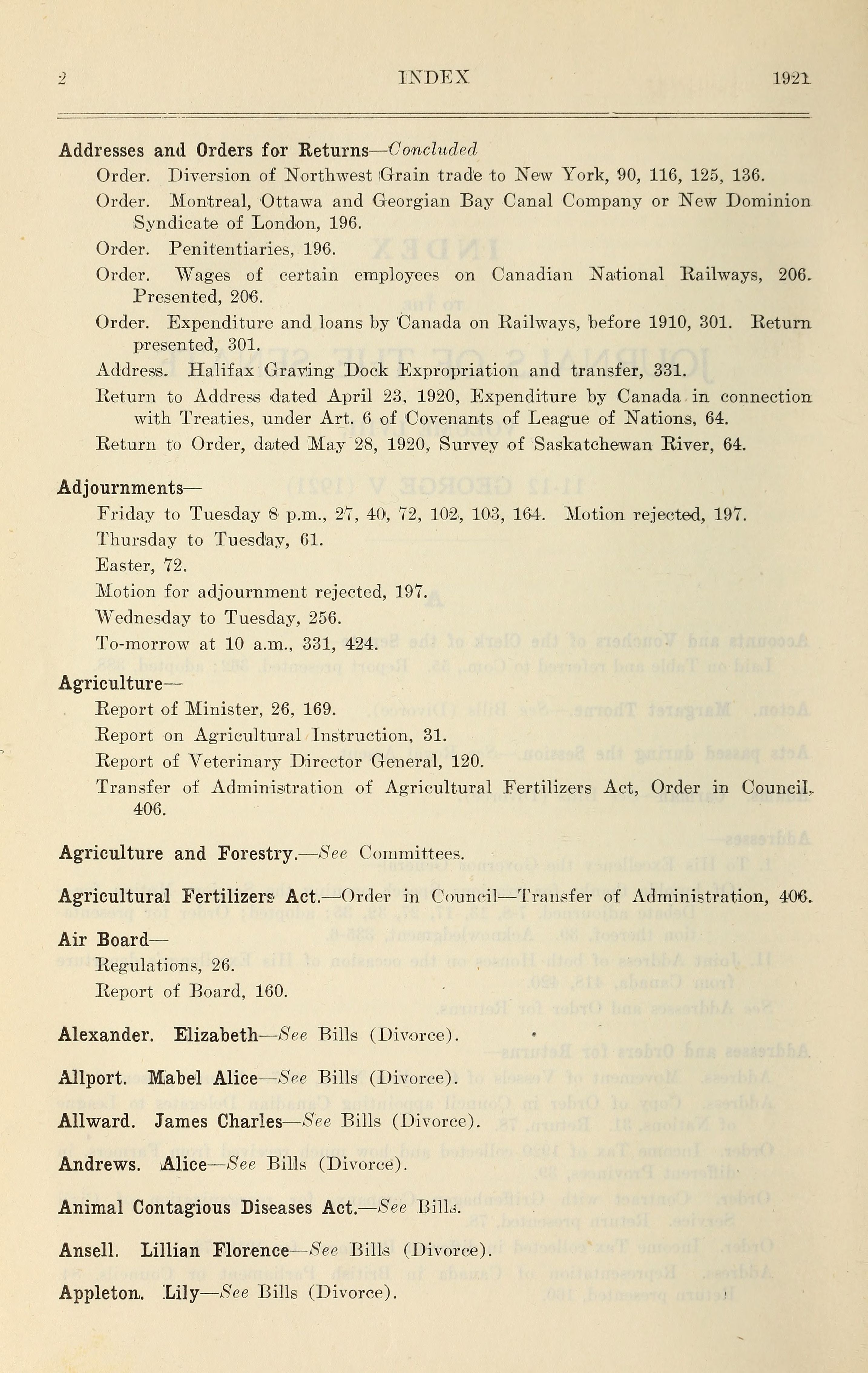 2 INDEX 1921

Addresses and Orders for Returns—Concluded

Order. Diversion of Northwest Grain trade to New York, 90, 116, 125, 136.

Order. Montreal, Ottawa and Georgian Bay Canal Company or New Dominion Syndicate of London, 196.

Order. Penitentiaries, 196.

Order. Wages of certain employees on Canadian National Railways, 206. Presented, 206.

Order. Expenditure and loans by Canada on Railways, before 1910, 301. Return presented, 301.

Address. Halifax Graving Dock Expropriation and transfer, 331.

Return to Address dated April 23, 1920, Expenditure by Canada in connection with Treaties, under Art. 6 of Covenants of League of Nations, 64.

Return to Order, dated May 28, 1920, Survey of Saskatchewan River, 64.

Adjournments—

Friday to Tuesday 8 p.m., 27, 40, 72, 102, 103, 164. Motion rejected, 197.

Thursday to Tuesday, 61.

Easter, 72.

Motion for adjournment rejected, 197.

Wednesday to Tuesday, 256.

To-morrow at 10 a.m., 331, 424.

Agriculture—

Report of Minister, 26, 169.

Report on Agricultural Instruction, 31.

Report of Veterinary Director General, 120.

Transfer of Administration of Agricultural Fertilizers Act, Order in Council, 406.

Agriculture and Forestry.—See Committees.

Agricultural Fertilizers Act.—Order in Council—Transfer of Administration, 406.

Air Board—

Regulations, 26.

Report of Board, 160.

Alexander. Elizabeth—See Bills (Divorce).

Allport. Mabel Alice—See Bills (Divorce).

Allward. James Charles—See Bills (Divorce).

Andrews. Alice—See Bills (Divorce).

Animal Contagious Diseases Act.—See Bills.

Ansell. Lillian Florence—See Bills (Divorce).

Appleton. Lily—See Bills (Divorce).